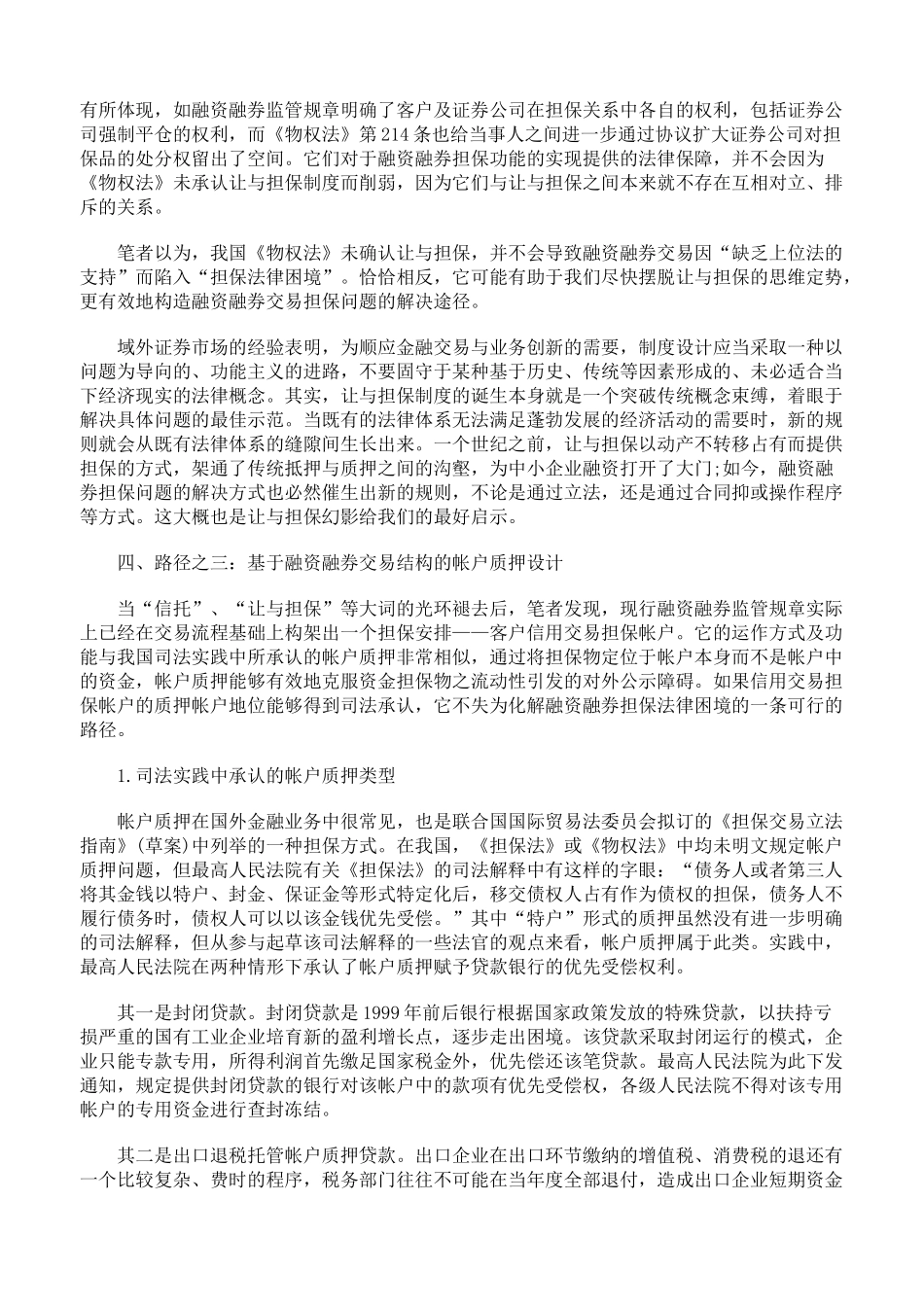 有所体现，如融资融券监管规章明确了客户及证券公司在担保关系中各自的权利，包括证券公司强制平仓的权利，而《物权法》第214条也给当事人之间进一步通过协议扩大证券公司对担保品的处分权留出了空间。它们对于融资融券担保功能的实现提供的法律保障，并不会因为《物权法》未承认让与担保制度而削弱，因为它们与让与担保之间本来就不存在互相对立、排斥的关系。

笔者以为，我国《物权法》未确认让与担保，并不会导致融资融券交易因“缺乏上位法的支持”而陷入“担保法律困境”。恰恰相反，它可能有助于我们尽快摆脱让与担保的思维定势，更有效地构造融资融券交易担保问题的解决途径。

域外证券市场的经验表明，为顺应金融交易与业务创新的需要，制度设计应当采取一种以问题为导向的、功能主义的进路，不要固守于某种基于历史、传统等因素形成的、未必适合当下经济现实的法律概念。其实，让与担保制度的诞生本身就是一个突破传统概念束缚，着眼于解决具体问题的最佳示范。当既有的法律体系无法满足蓬勃发展的经济活动的需要时，新的规则就会从既有法律体系的缝隙间生长出来。一个世纪之前，让与担保以动产不转移占有而提供担保的方式，架通了传统抵押与质押之间的沟壑，为中小企业融资打开了大门;如今，融资融券担保问题的解决方式也必然催生出新的规则，不论是通过立法，还是通过合同抑或操作程序等方式。这大概也是让与担保幻影给我们的最好启示。

四、路径之三：基于融资融券交易结构的帐户质押设计

当“信托”、“让与担保”等大词的光环褪去后，笔者发现，现行融资融券监管规章实际上已经在交易流程基础上构架出一个担保安排——客户信用交易担保帐户。它的运作方式及功能与我国司法实践中所承认的帐户质押非常相似，通过将担保物定位于帐户本身而不是帐户中的资金，帐户质押能够有效地克服资金担保物之流动性引发的对外公示障碍。如果信用交易担保帐户的质押帐户地位能够得到司法承认，它不失为化解融资融券担保法律困境的一条可行的路径。

1.司法实践中承认的帐户质押类型

帐户质押在国外金融业务中很常见，也是联合国国际贸易法委员会拟订的《担保交易立法指南》(草案)中列举的一种担保方式。在我国，《担保法》或《物权法》中均未明文规定帐户质押问题，但最高人民法院有关《担保法》的司法解释中有这样的字眼：“债务人或者第三人将其金钱以特户、封金、保证金等形式特定化后，移交债权人占有作为债权的担保，债务人不履行债务时，债权人可以以该金钱优先受偿。”其中“特户”形式的质押虽然没有进一步明确的司法解释，但从参与起草该司法解释的一些法官的观点来看，帐户质押属于此类。实践中，最高人民法院在两种情形下承认了帐户质押赋予贷款银行的优先受偿权利。

其一是封闭贷款。封闭贷款是1999年前后银行根据国家政策发放的特殊贷款，以扶持亏损严重的国有工业企业培育新的盈利增长点，逐步走出困境。该贷款采取封闭运行的模式，企业只能专款专用，所得利润首先缴足国家税金外，优先偿还该笔贷款。最高人民法院为此下发通知，规定提供封闭贷款的银行对该帐户中的款项有优先受偿权，各级人民法院不得对该专用帐户的专用资金进行查封冻结。

其二是出口退税托管帐户质押贷款。出口企业在出口环节缴纳的增值税、消费税的退还有一个比较复杂、费时的程序，税务部门往往不可能在当年度全部退付，造成出口企业短期资金